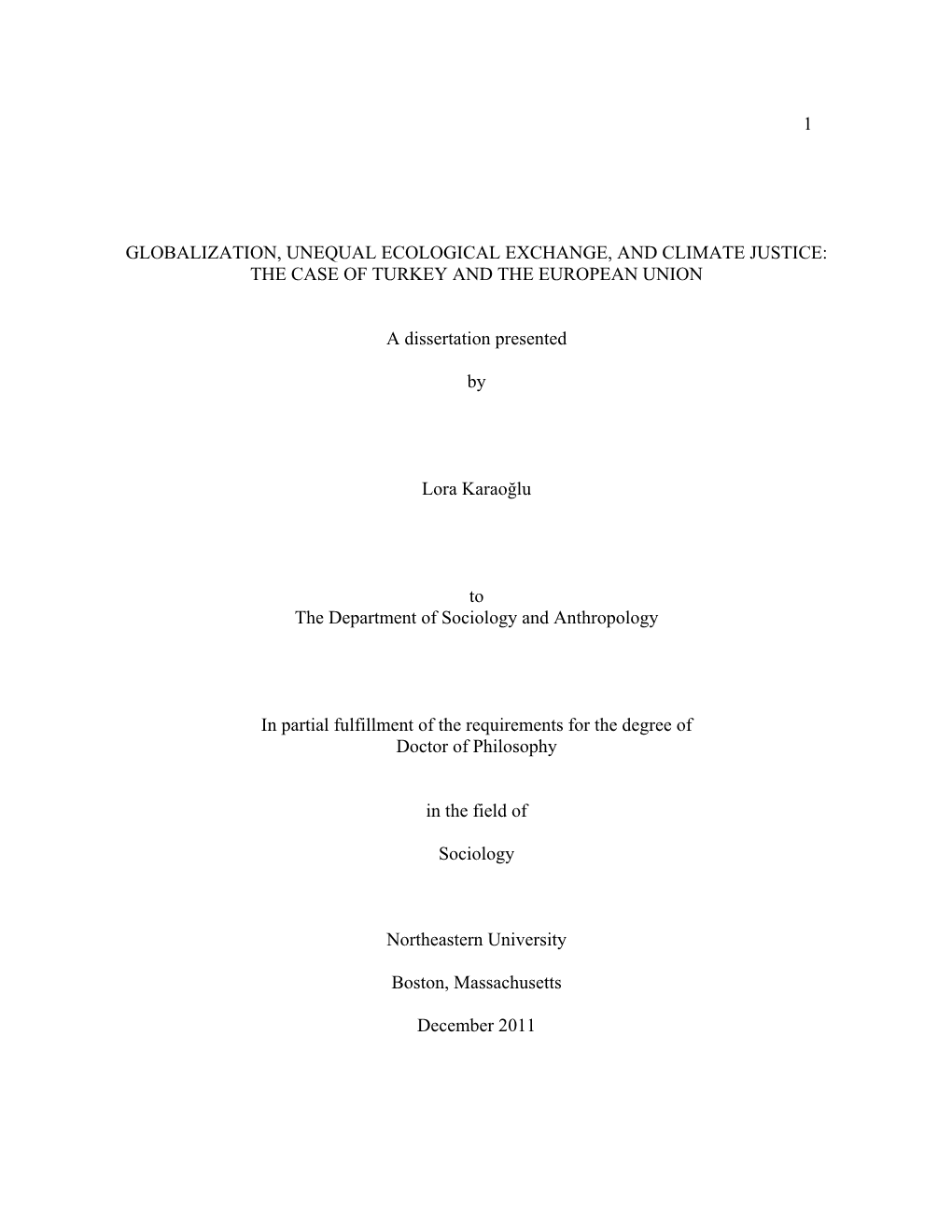 1

GLOBALIZATION, UNEQUAL ECOLOGICAL EXCHANGE, AND CLIMATE JUSTICE: THE CASE OF TURKEY AND THE EUROPEAN UNION

A dissertation presented

by

Lora Karaoğlu

to
The Department of Sociology and Anthropology

In partial fulfillment of the requirements for the degree of
Doctor of Philosophy

in the field of

Sociology

Northeastern University

Boston, Massachusetts

December 2011